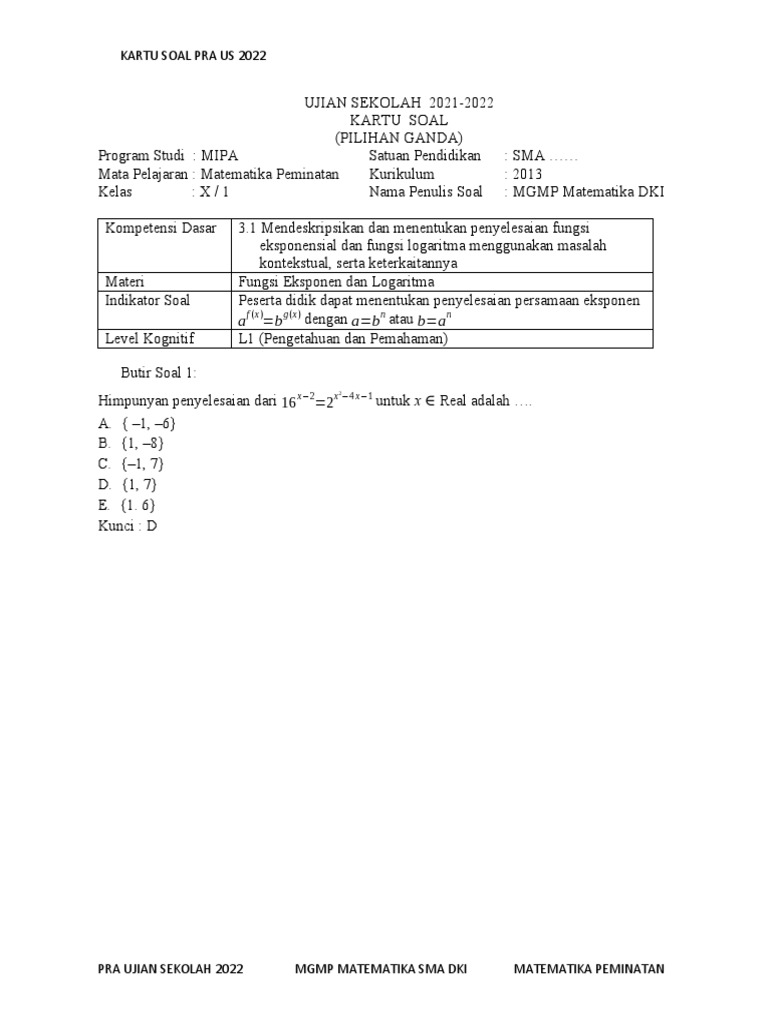 KARTU SOAL PRA US 2022

UJIAN SEKOLAH 2021-2022
KARTU SOAL
(PILIHAN GANDA)

Program Studi : MIPA
Mata Pelajaran : Matematika Peminatan
Kelas : X / 1

Satuan Pendidikan : SMA ……
Kurikulum : 2013
Nama Penulis Soal : MGMP Matematika DKI

| Kompetensi Dasar | 3.1 Mendeskripsikan dan menentukan penyelesaian fungsi eksponensial dan fungsi logaritma menggunakan masalah kontekstual, serta keterkaitannya |
|---|---|
| Materi | Fungsi Eksponen dan Logaritma |
| Indikator Soal | Peserta didik dapat menentukan penyelesaian persamaan eksponen $a^{f(x)}=b^{g(x)}$ dengan $a=b^n$ atau $b=a^n$ |
| Level Kognitif | L1 (Pengetahuan dan Pemahaman) |

Butir Soal 1:

Himpunyan penyelesaian dari $16^{x-2}=2^{x^2-4x-1}$ untuk $x \in$ Real adalah ….
A. { –1, –6}
B. {1, –8}
C. {–1, 7}
D. {1, 7}
E. {1. 6}
Kunci : D

PRA UJIAN SEKOLAH 2022 MGMP MATEMATIKA SMA DKI MATEMATIKA PEMINATAN